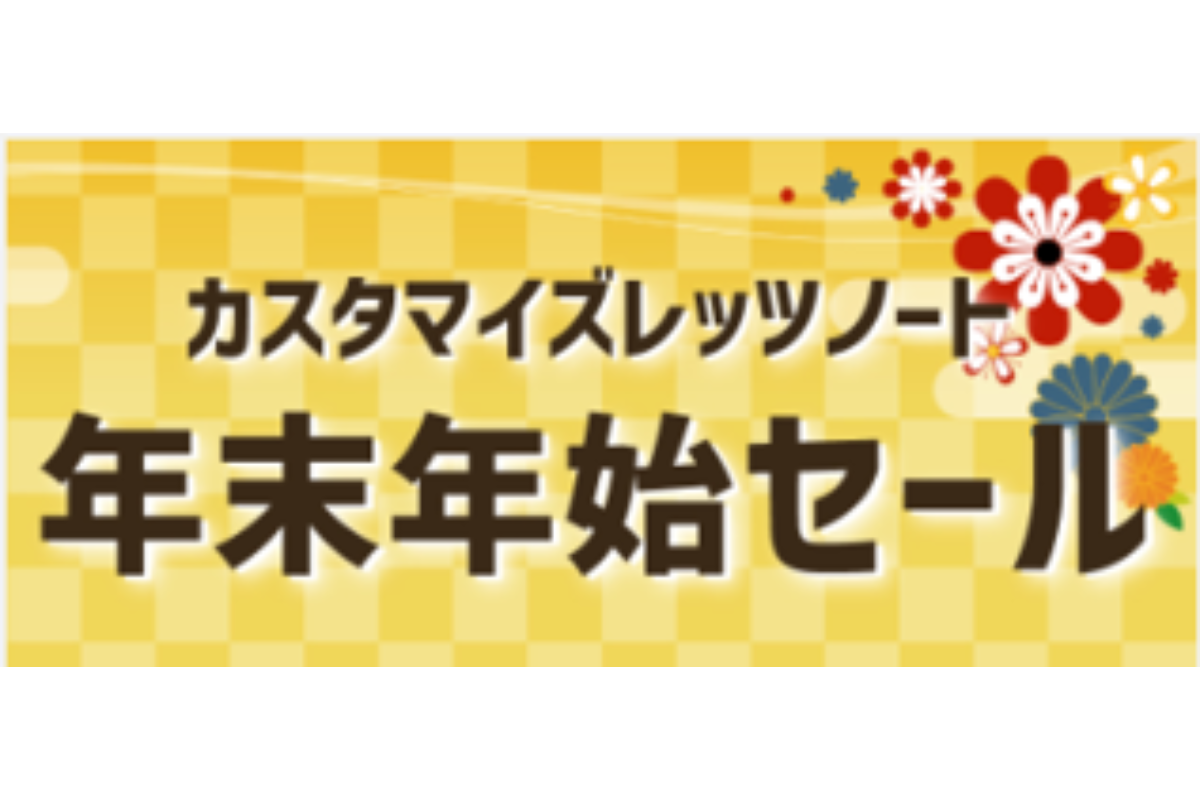 カスタマイズレッツノート
年末年始セール